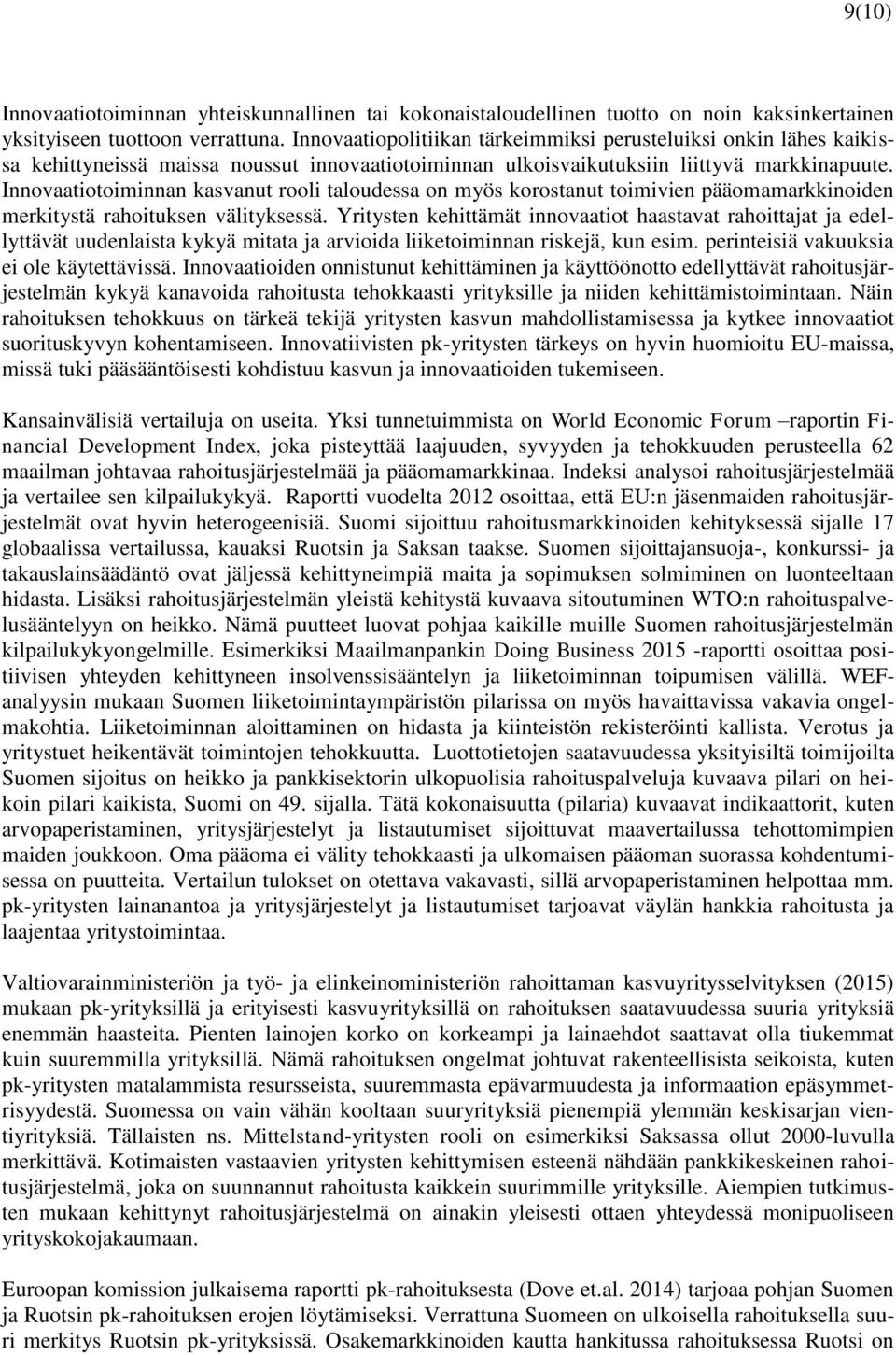 9(10)

Innovaatiotoiminnan yhteiskunnallinen tai kokonaistaloudellinen tuotto on noin kaksinkertainen yksityiseen tuottoon verrattuna. Innovaatiopolitiikan tärkeimmiksi perusteluiksi onkin lähes kaikissa kehittyneissä maissa noussut innovaatiotoiminnan ulkoisvaikutuksiin liittyvä markkinapuute. Innovaatiotoiminnan kasvanut rooli taloudessa on myös korostanut toimivien pääomamarkkinoiden merkitystä rahoituksen välityksessä. Yritysten kehittämät innovaatiot haastavat rahoittajat ja edellyttävät uudenlaista kykyä mitata ja arvioida liiketoiminnan riskejä, kun esim. perinteisiä vakuuksia ei ole käytettävissä. Innovaatioiden onnistunut kehittäminen ja käyttöönotto edellyttävät rahoitusjärjestelmän kykyä kanavoida rahoitusta tehokkaasti yrityksille ja niiden kehittämistoimintaan. Näin rahoituksen tehokkuus on tärkeä tekijä yritysten kasvun mahdollistamisessa ja kytkee innovaatiot suorituskyvyn kohentamiseen. Innovatiivisten pk-yritysten tärkeys on hyvin huomioitu EU-maissa, missä tuki pääsääntöisesti kohdistuu kasvun ja innovaatioiden tukemiseen.

Kansainvälisiä vertailuja on useita. Yksi tunnetuimmista on World Economic Forum –raportin Financial Development Index, joka pisteyttää laajuuden, syvyyden ja tehokkuuden perusteella 62 maailman johtavaa rahoitusjärjestelmää ja pääomamarkkinaa. Indeksi analysoi rahoitusjärjestelmää ja vertailee sen kilpailukykyä. Raportti vuodelta 2012 osoittaa, että EU:n jäsenmaiden rahoitusjärjestelmät ovat hyvin heterogeenisiä. Suomi sijoittuu rahoitusmarkkinoiden kehityksessä sijalle 17 globaalissa vertailussa, kauaksi Ruotsin ja Saksan taakse. Suomen sijoittajansuoja-, konkurssi- ja takauslainsäädäntö ovat jäljessä kehittyneimpiä maita ja sopimuksen solmiminen on luonteeltaan hidasta. Lisäksi rahoitusjärjestelmän yleistä kehitystä kuvaava sitoutuminen WTO:n rahoituspalvelusääntelyyn on heikko. Nämä puutteet luovat pohjaa kaikille muille Suomen rahoitusjärjestelmän kilpailukykyongelmille. Esimerkiksi Maailmanpankin Doing Business 2015 -raportti osoittaa positiivisen yhteyden kehittyneen insolvenssisääntelyn ja liiketoiminnan toipumisen välillä. WEF-analyysin mukaan Suomen liiketoimintaympäristön pilarissa on myös havaittavissa vakavia ongelmakohtia. Liiketoiminnan aloittaminen on hidasta ja kiinteistön rekisteröinti kallista. Verotus ja yritystuet heikentävät toimintojen tehokkuutta. Luottotietojen saatavuudessa yksityisiltä toimijoilta Suomen sijoitus on heikko ja pankkisektorin ulkopuolisia rahoituspalveluja kuvaava pilari on heikoin pilari kaikista, Suomi on 49. sijalla. Tätä kokonaisuutta (pilaria) kuvaavat indikaattorit, kuten arvopaperistaminen, yritysjärjestelyt ja listautumiset sijoittuvat maavertailussa tehottomimpien maiden joukkoon. Oma pääoma ei välity tehokkaasti ja ulkomaisen pääoman suorassa kohdentumisessa on puutteita. Vertailun tulokset on otettava vakavasti, sillä arvopaperistaminen helpottaa mm. pk-yritysten lainanantoa ja yritysjärjestelyt ja listautumiset tarjoavat väylän hankkia rahoitusta ja laajentaa yritystoimintaa.

Valtiovarainministeriön ja työ- ja elinkeinoministeriön rahoittaman kasvuyritysselvityksen (2015) mukaan pk-yrityksillä ja erityisesti kasvuyrityksillä on rahoituksen saatavuudessa suuria yrityksiä enemmän haasteita. Pienten lainojen korko on korkeampi ja lainaehdot saattavat olla tiukemmat kuin suuremmilla yrityksillä. Nämä rahoituksen ongelmat johtuvat rakenteellisista seikoista, kuten pk-yritysten matalammista resursseista, suuremmasta epävarmuudesta ja informaation epäsymmetrisyydestä. Suomessa on vain vähän kooltaan suuryrityksiä pienempiä ylemmän keskisarjan vientiyrityksiä. Tällaisten ns. Mittelstand-yritysten rooli on esimerkiksi Saksassa ollut 2000-luvulla merkittävä. Kotimaisten vastaavien yritysten kehittymisen esteenä nähdään pankkikeskeinen rahoitusjärjestelmä, joka on suunnannut rahoitusta kaikkein suurimmille yrityksille. Aiempien tutkimusten mukaan kehittynyt rahoitusjärjestelmä on ainakin yleisesti ottaen yhteydessä monipuoliseen yrityskokojakaumaan.

Euroopan komission julkaisema raportti pk-rahoituksesta (Dove et.al. 2014) tarjoaa pohjan Suomen ja Ruotsin pk-rahoituksen erojen löytämiseksi. Verrattuna Suomeen on ulkoisella rahoituksella suuri merkitys Ruotsin pk-yrityksissä. Osakemarkkinoiden kautta hankitussa rahoituksessa Ruotsi on